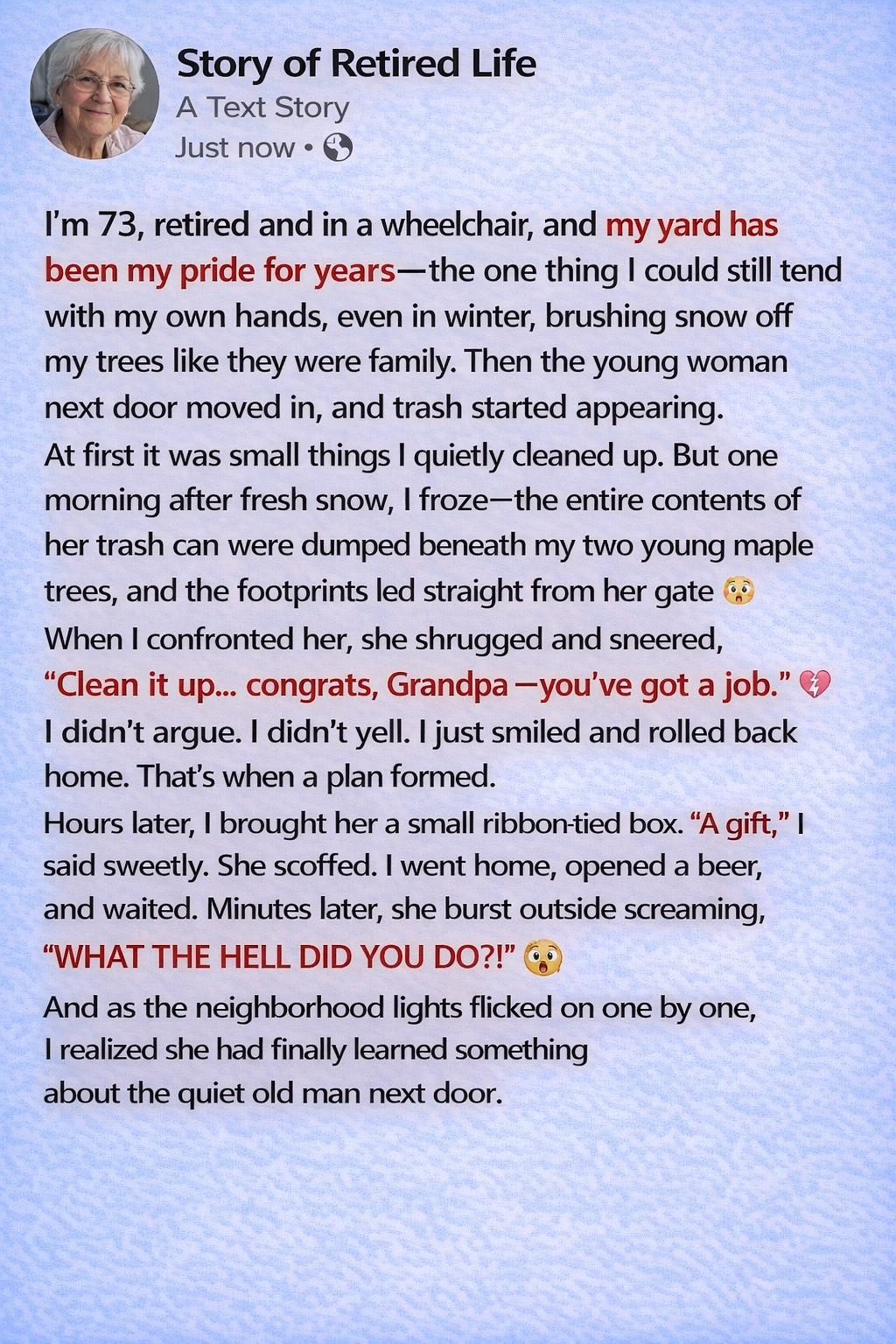 Story of Retired Life
A Text Story
Just now •

I'm 73, retired and in a wheelchair, and my yard has been my pride for years—the one thing I could still tend with my own hands, even in winter, brushing snow off my trees like they were family. Then the young woman next door moved in, and trash started appearing.

At first it was small things I quietly cleaned up. But one morning after fresh snow, I froze—the entire contents of her trash can were dumped beneath my two young maple trees, and the footprints led straight from her gate 😲

When I confronted her, she shrugged and sneered, "Clean it up... congrats, Grandpa —you've got a job." 💔

I didn't argue. I didn't yell. I just smiled and rolled back home. That's when a plan formed.

Hours later, I brought her a small ribbon-tied box. "A gift," I said sweetly. She scoffed. I went home, opened a beer, and waited. Minutes later, she burst outside screaming, "WHAT THE HELL DID YOU DO?!" 😲

And as the neighborhood lights flicked on one by one, I realized she had finally learned something about the quiet old man next door.